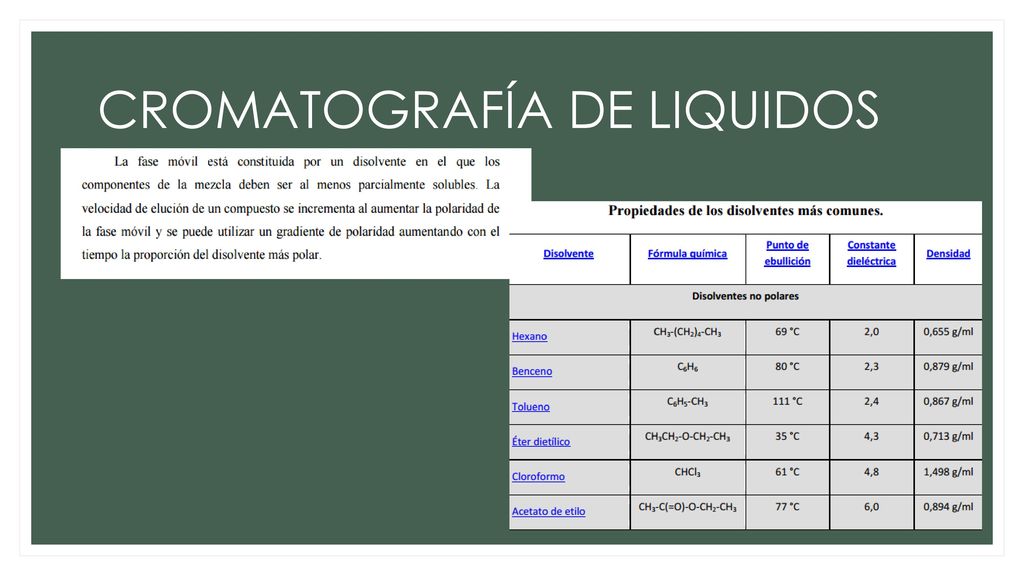 CROMATOGRAFÍA DE LIQUIDOS

La fase móvil está constituida por un disolvente en el que los componentes de la mezcla deben ser al menos parcialmente solubles. La velocidad de elución de un compuesto se incrementa al aumentar la polaridad de la fase móvil y se puede utilizar un gradiente de polaridad aumentando con el tiempo la proporción del disolvente más polar.

Propiedades de los disolventes más comunes.

| Disolvente | Fórmula química | Punto de ebullición | Constante dieléctrica | Densidad |
|---|---|---|---|---|
| Disolventes no polares | | | | |
| Hexano | $CH_3-(CH_2)_4-CH_3$ | 69 °C | 2,0 | 0,655 g/ml |
| Benceno | $C_6H_6$ | 80 °C | 2,3 | 0,879 g/ml |
| Tolueno | $C_6H_5-CH_3$ | 111 °C | 2,4 | 0,867 g/ml |
| Éter dietílico | $CH_3CH_2-O-CH_2-CH_3$ | 35 °C | 4,3 | 0,713 g/ml |
| Cloroformo | $CHCl_3$ | 61 °C | 4,8 | 1,498 g/ml |
| Acetato de etilo | $CH_3-C(=O)-O-CH_2-CH_3$ | 77 °C | 6,0 | 0,894 g/ml |